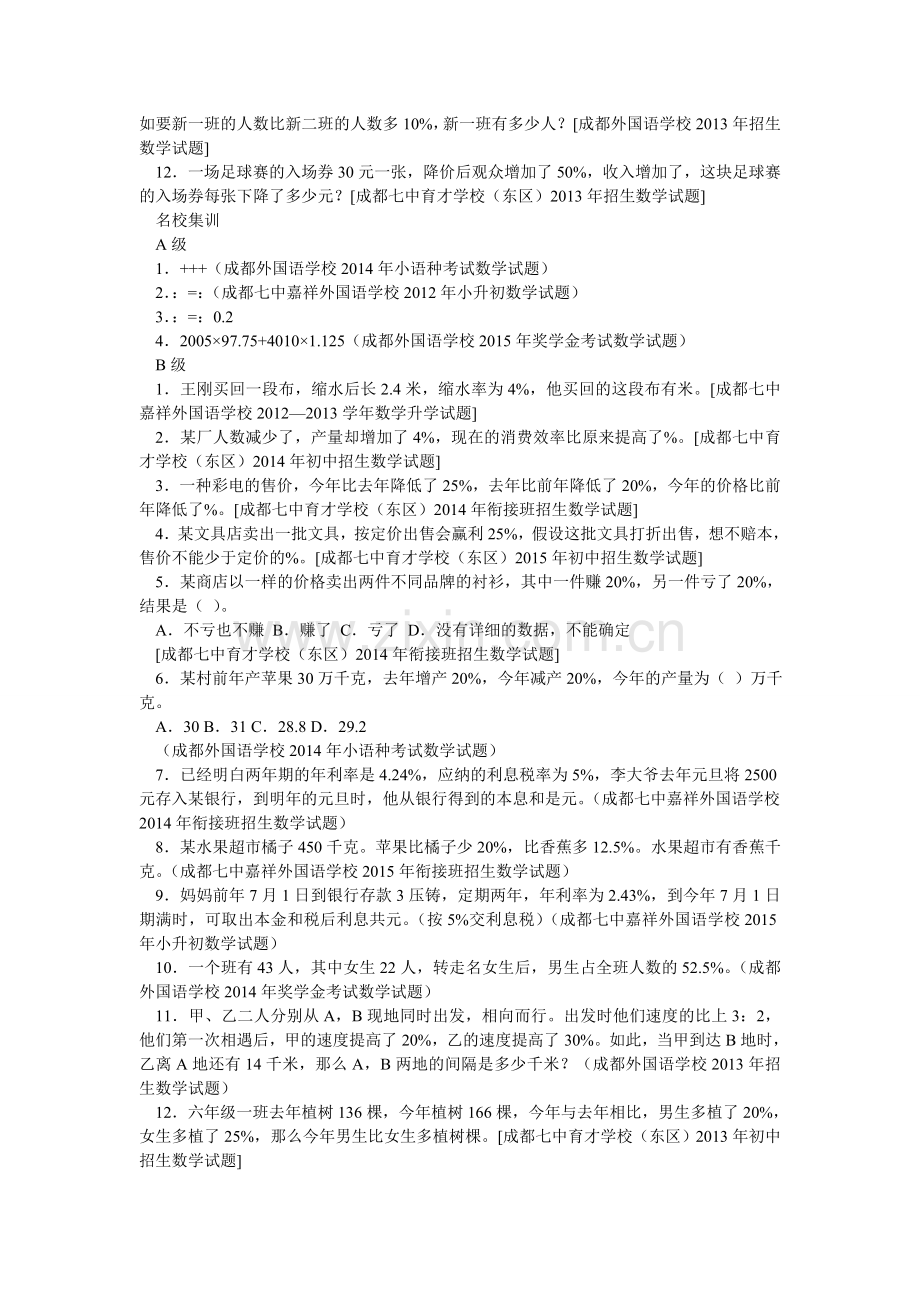 如要新一班的人数比新二班的人数多 10%，新一班有多少人？[成都外国语学校 2013 年招生数学试题]

12．一场足球赛的入场券 30 元一张，降价后观众增加了 50%，收入增加了，这块足球赛的入场券每张下降了多少元？[成都七中育才学校（东区）2013 年招生数学试题]

名校集训

A 级

1．+++（成都外国语学校 2014 年小语种考试数学试题）

2．:=:（成都七中嘉祥外国语学校 2012 年小升初数学试题）

3．:=:0.2

4．2005×97.75+4010×1.125（成都外国语学校 2015 年奖学金考试数学试题）

B 级

1．王刚买回一段布，缩水后长 2.4 米，缩水率为 4%，他买回的这段布有米。[成都七中嘉祥外国语学校 2012—2013 学年数学升学试题]

2．某厂人数减少了，产量却增加了 4%，现在的消费效率比原来提高了%。[成都七中育才学校（东区）2014 年初中招生数学试题]

3．一种彩电的售价，今年比去年降低了 25%，去年比前年降低了 20%，今年的价格比前年降低了%。[成都七中育才学校（东区）2014 年衔接班招生数学试题]

4．某文具店卖出一批文具，按定价出售会赢利 25%，假设这批文具打折出售，想不赔本，售价不能少于定价的%。[成都七中育才学校（东区）2015 年初中招生数学试题]

5．某商店以一样的价格卖出两件不同品牌的衬衫，其中一件赚 20%，另一件亏了 20%，结果是（ ）。

A．不亏也不赚 B．赚了 C．亏了 D．没有详细的数据，不能确定

[成都七中育才学校（东区）2014 年衔接班招生数学试题]

6．某村前年产苹果 30 万千克，去年增产 20%，今年减产 20%，今年的产量为（ ）万千克。

A．30 B．31 C．28.8 D．29.2

（成都外国语学校 2014 年小语种考试数学试题）

7．已经明白两年期的年利率是 4.24%，应纳的利息税率为 5%，李大爷去年元旦将 2500 元存入某银行，到明年的元旦时，他从银行得到的本息和是元。（成都七中嘉祥外国语学校 2014 年衔接班招生数学试题）

8．某水果超市橘子 450 千克。苹果比橘子少 20%，比香蕉多 12.5%。水果超市有香蕉千克。（成都七中嘉祥外国语学校 2015 年衔接班招生数学试题）

9．妈妈前年 7 月 1 日到银行存款 3 压铸，定期两年，年利率为 2.43%，到今年 7 月 1 日期满时，可取出本金和税后利息共元。（按 5%交利息税）（成都七中嘉祥外国语学校 2015 年小升初数学试题）

10．一个班有 43 人，其中女生 22 人，转走名女生后，男生占全班人数的 52.5%。（成都外国语学校 2014 年奖学金考试数学试题）

11．甲、乙二人分别从 A，B 现地同时出发，相向而行。出发时他们速度的比上 3：2，他们第一次相遇后，甲的速度提高了 20%，乙的速度提高了 30%。如此，当甲到达 B 地时，乙离 A 地还有 14 千米，那么 A，B 两地的间隔是多少千米？（成都外国语学校 2013 年招生数学试题）

12．六年级一班去年植树 136 棵，今年植树 166 棵，今年与去年相比，男生多植了 20%，女生多植了 25%，那么今年男生比女生多植树棵。[成都七中育才学校（东区）2013 年初中招生数学试题]